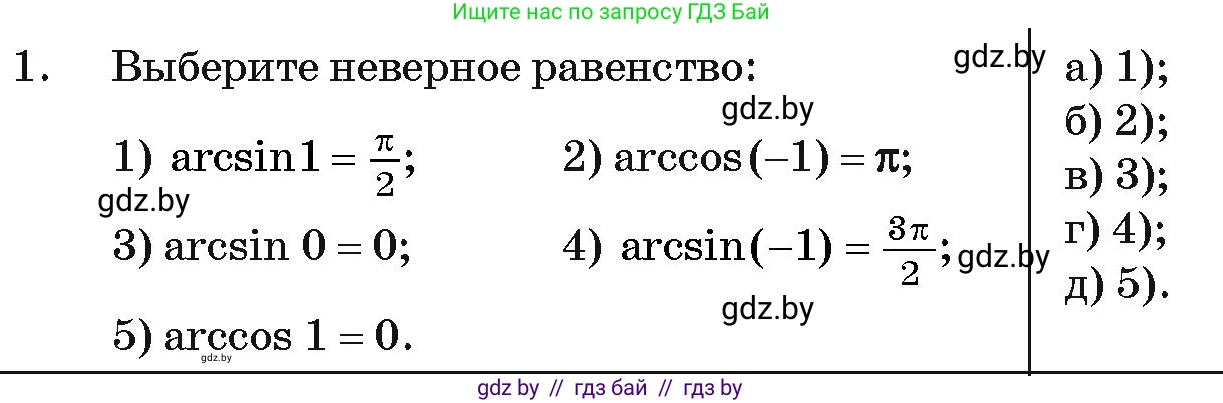 Ищите нас по запросу ГДЗ Бай

1. Выберите неверное равенство:

gdz.by

gdz.by

1) $\arcsin 1 = \frac{\pi}{2}$;

2) $\arccos(-1) = \pi$;

gdz.by

3) $\arcsin 0 = 0$;

4) $\arcsin(-1) = \frac{3\pi}{2}$;

gdz.by

gdz.by

5) $\arccos 1 = 0$.

gdz.by

а) 1);
б) 2);
в) 3);
г) 4);
д) 5).

gdz by // гдз бай // гдз by